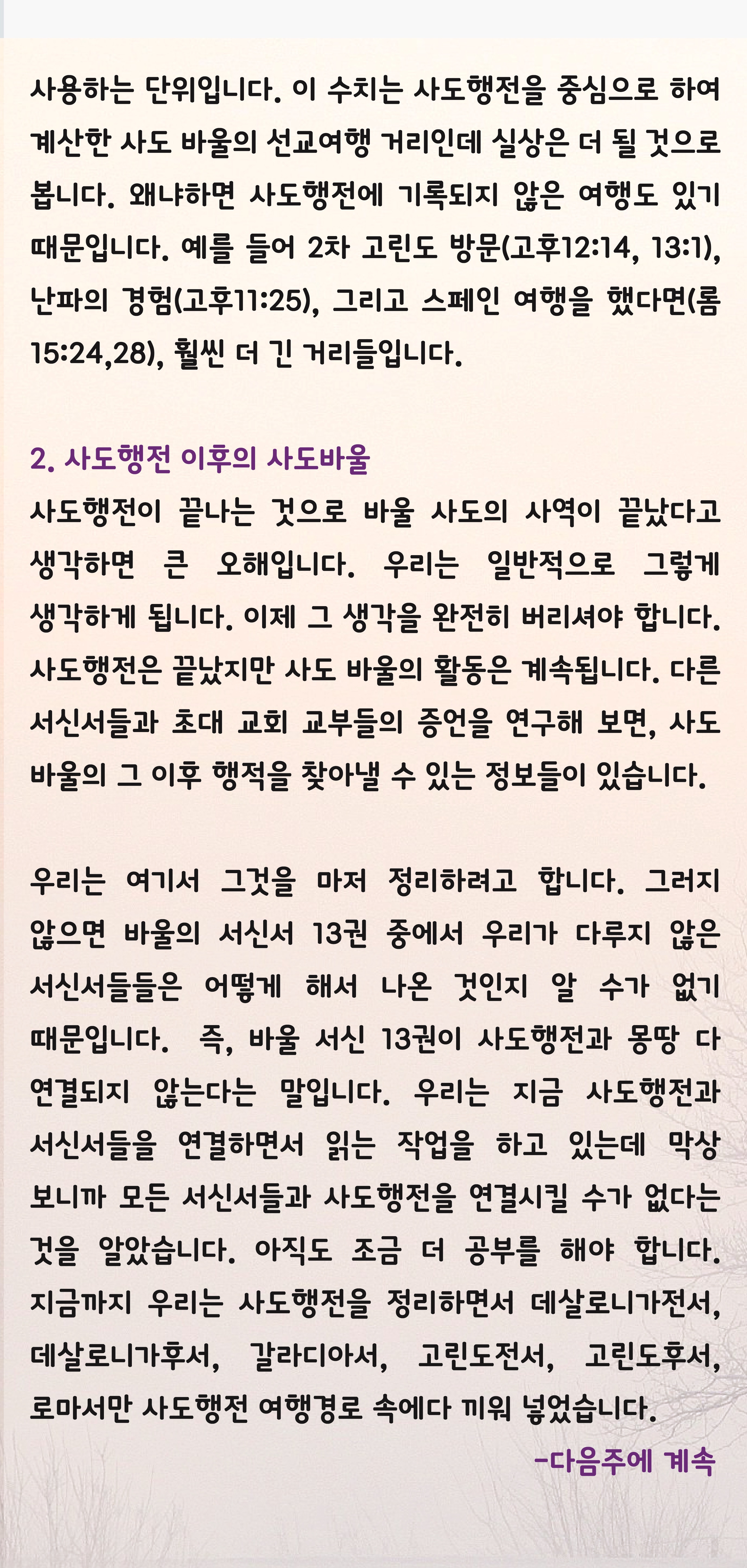 사용하는 단위입니다. 이 수치는 사도행전을 중심으로 하여 계산한 사도 바울의 선교여행 거리인데 실상은 더 될 것으로 봅니다. 왜냐하면 사도행전에 기록되지 않은 여행도 있기 때문입니다. 예를 들어 2차 고린도 방문(고후12:14, 13:1), 난파의 경험(고후11:25), 그리고 스페인 여행을 했다면(롬 15:24,28), 훨씬 더 긴 거리들입니다.

2. 사도행전 이후의 사도바울

사도행전이 끝나는 것으로 바울 사도의 사역이 끝났다고 생각하면 큰 오해입니다. 우리는 일반적으로 그렇게 생각하게 됩니다. 이제 그 생각을 완전히 버리셔야 합니다. 사도행전은 끝났지만 사도 바울의 활동은 계속됩니다. 다른 서신서들과 초대 교회 교부들의 증언을 연구해 보면, 사도 바울의 그 이후 행적을 찾아낼 수 있는 정보들이 있습니다.

우리는 여기서 그것을 마저 정리하려고 합니다. 그러지 않으면 바울의 서신서 13권 중에서 우리가 다루지 않은 서신서들들은 어떻게 해서 나온 것인지 알 수가 없기 때문입니다. 즉, 바울 서신 13권이 사도행전과 몽땅 다 연결되지 않는다는 말입니다. 우리는 지금 사도행전과 서신서들을 연결하면서 읽는 작업을 하고 있는데 막상 보니까 모든 서신서들과 사도행전을 연결시킬 수가 없다는 것을 알았습니다. 아직도 조금 더 공부를 해야 합니다. 지금까지 우리는 사도행전을 정리하면서 데살로니가전서, 데살로니가후서, 갈라디아서, 고린도전서, 고린도후서, 로마서만 사도행전 여행경로 속에다 끼워 넣었습니다.

-다음주에 계속